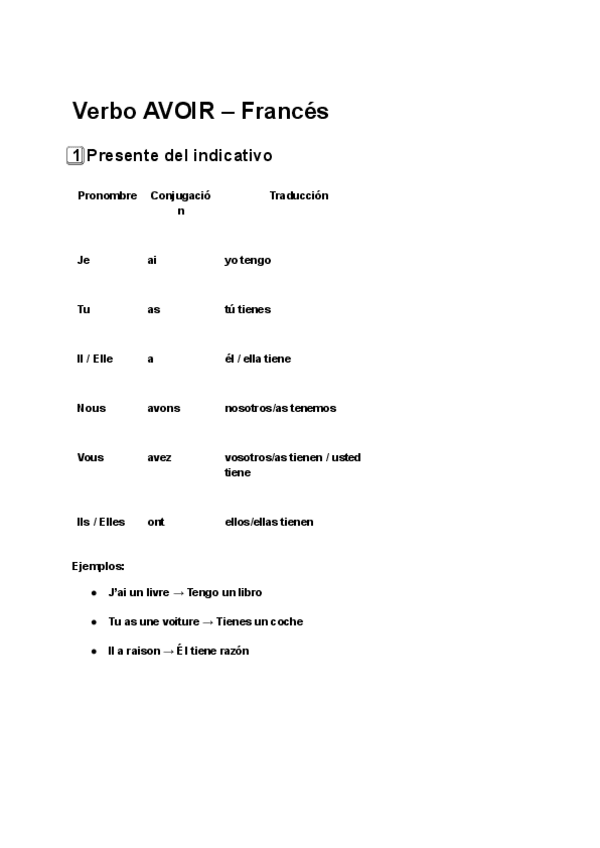 Verbo AVOIR – Francés

1 Presente del indicativo

| Pronombre | Conjugación | Traducción |
|---|---|---|
| Je | ai | yo tengo |
| Tu | as | tú tienes |
| Il / Elle | a | él / ella tiene |
| Nous | avons | nosotros/as tenemos |
| Vous | avez | vosotros/as tienen / usted tiene |
| Ils / Elles | ont | ellos/ellas tienen |

Ejemplos:

- J'ai un livre → Tengo un libro
- Tu as une voiture → Tienes un coche
- Il a raison → Él tiene razón